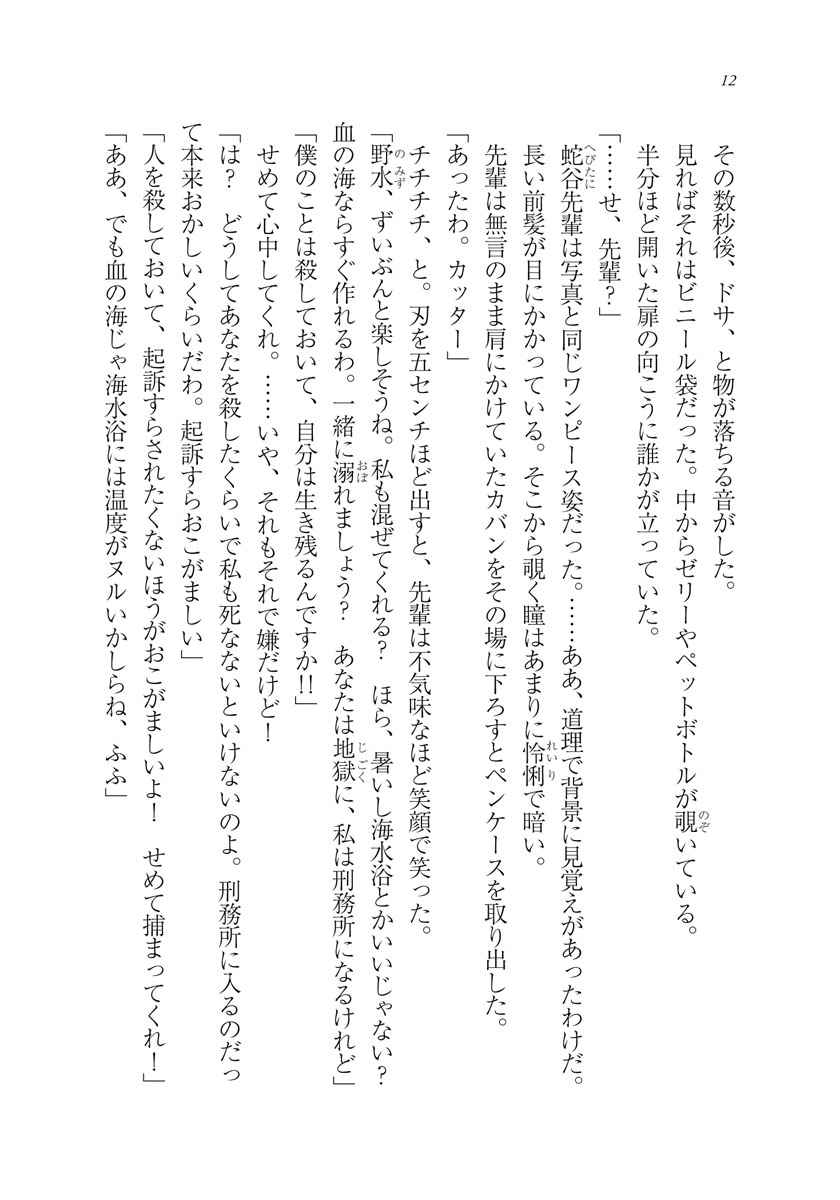 12

その数秒後、ドサ、と物が落ちる音がした。

見ればそれはビニール袋だった。中からゼリーやペットボトルが覗いている。

半分ほど開いた扉の向こうに誰かが立っていた。

「……せ、先輩？」

蛇谷先輩は写真と同じワンピース姿だった。……ああ、道理で背景に見覚えがあったわけだ。

長い前髪が目にかかっている。そこから覗く瞳はあまりに怜悧で暗い。

先輩は無言のまま肩にかけていたカバンをその場に下ろすとペンケースを取り出した。

「あったわ。カッター」

チチチチ、と。刃を五センチほど出すと、先輩は不気味なほど笑顔で笑った。

「野水、ずいぶんと楽しそうね。私も混ぜてくれる？　ほら、暑いし海水浴とかいいじゃない？　血の海ならすぐ作れるわ。一緒に溺れましょう？　あなたは地獄に、私は刑務所になるけれど」

「僕のことは殺しておいて、自分は生き残るんですか!!」

せめて心中してくれ。……いや、それもそれで嫌だけど！

「は？　どうしてあなたを殺したくらいで私も死なないといけないのよ。刑務所に入るのだって本来おかしいくらいだわ。起訴すらおこがましい」

「人を殺しておいて、起訴すらされたくないほうがおこがましいよ！　せめて捕まってくれ！」

「ああ、でも血の海じゃ海水浴には温度がヌルいかしらね、ふふ」